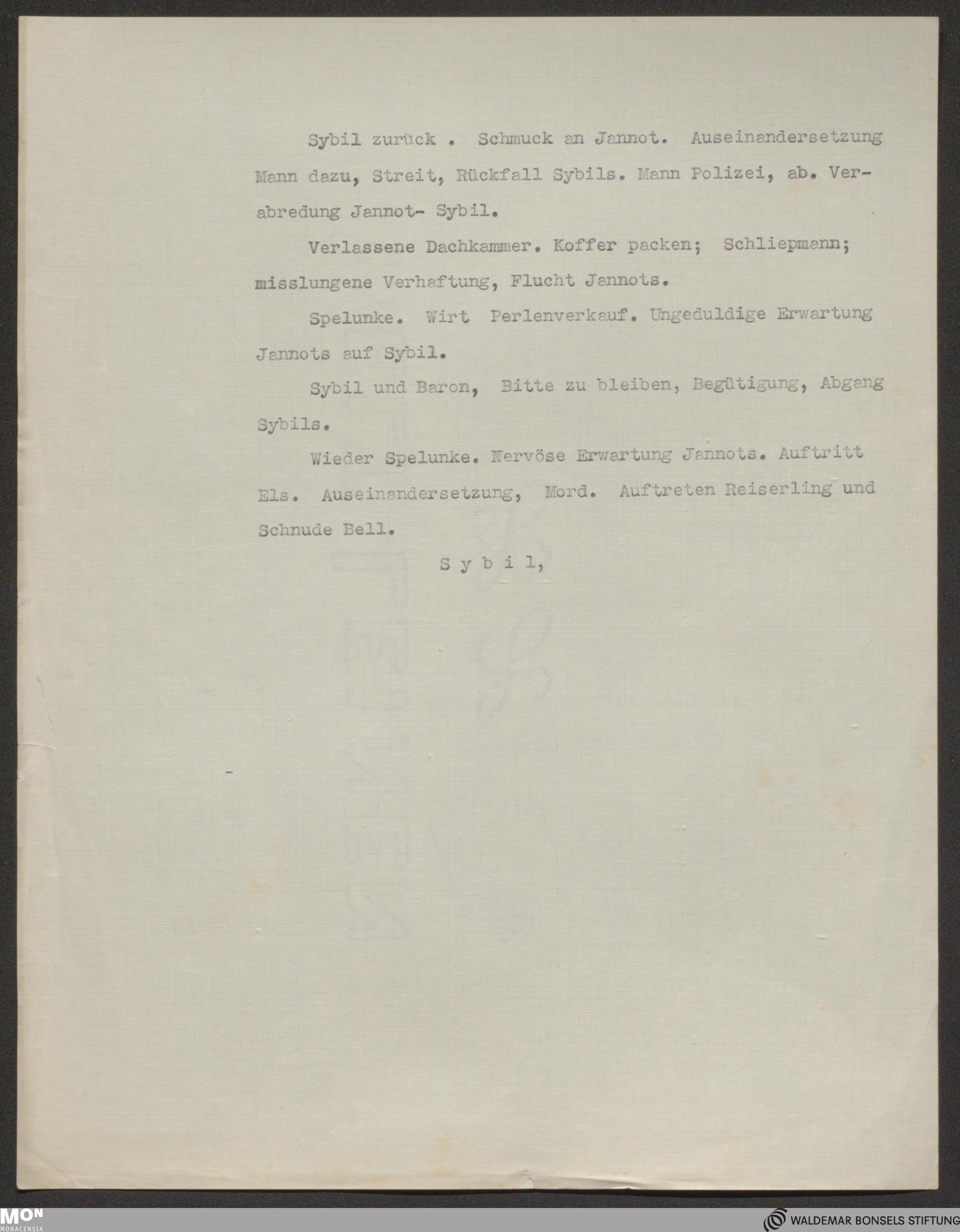 Sybil zurück . Schmuck an Jannot. Auseinandersetzung Mann dazu, Streit, Rückfall Sybils. Mann Polizei, ab. Verabredung Jannot- Sybil.

Verlassene Dachkammer. Koffer packen; Schliepmann; misslungene Verhaftung, Flucht Jannots.

Spelunke. Wirt Perlenverkauf. Ungeduldige Erwartung Jannots auf Sybil.

Sybil und Baron, Bitte zu bleiben, Begütigung, Abgang Sybils.

Wieder Spelunke. Nervöse Erwartung Jannots. Auftritt Els. Auseinandersetzung, Mord. Auftreten Reiserling und Schnude Bell.

S y b i l,

MON MONACENSIA

WALDEMAR BONSELS STIFTUNG